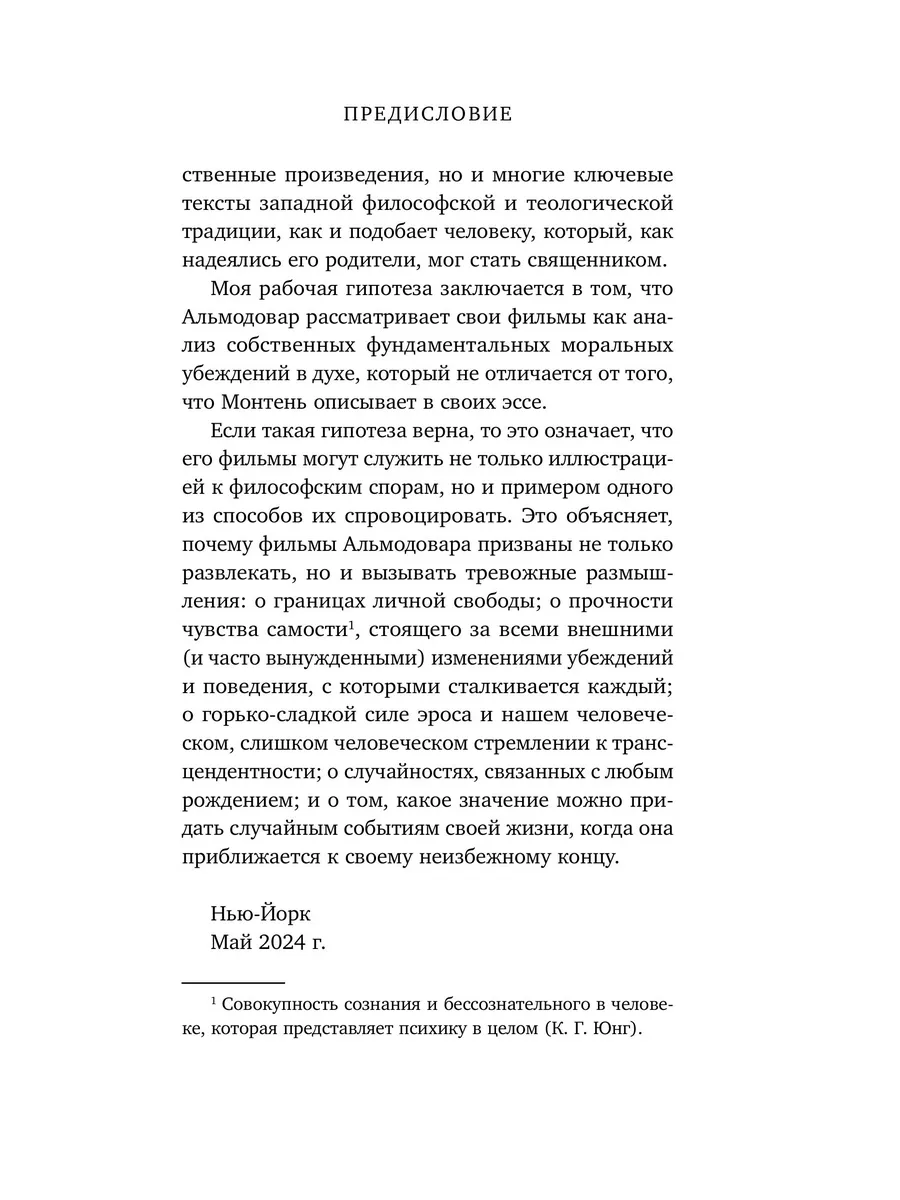 ПРЕДИСЛОВИЕ

ственные произведения, но и многие ключевые тексты западной философской и теологической традиции, как и подобает человеку, который, как надеялись его родители, мог стать священником.

Моя рабочая гипотеза заключается в том, что Альмодовар рассматривает свои фильмы как анализ собственных фундаментальных моральных убеждений в духе, который не отличается от того, что Монтень описывает в своих эссе.

Если такая гипотеза верна, то это означает, что его фильмы могут служить не только иллюстрацией к философским спорам, но и примером одного из способов их спровоцировать. Это объясняет, почему фильмы Альмодовара призваны не только развлекать, но и вызывать тревожные размышления: о границах личной свободы; о прочности чувства самости$^1$, стоящего за всеми внешними (и часто вынужденными) изменениями убеждений и поведения, с которыми сталкивается каждый; о горько-сладкой силе эроса и нашем человеческом, слишком человеческом стремлении к трансцендентности; о случайностях, связанных с любым рождением; и о том, какое значение можно придать случайным событиям своей жизни, когда она приближается к своему неизбежному концу.

Нью-Йорк
Май 2024 г.

$^1$ Совокупность сознания и бессознательного в человеке, которая представляет психику в целом (К. Г. Юнг).